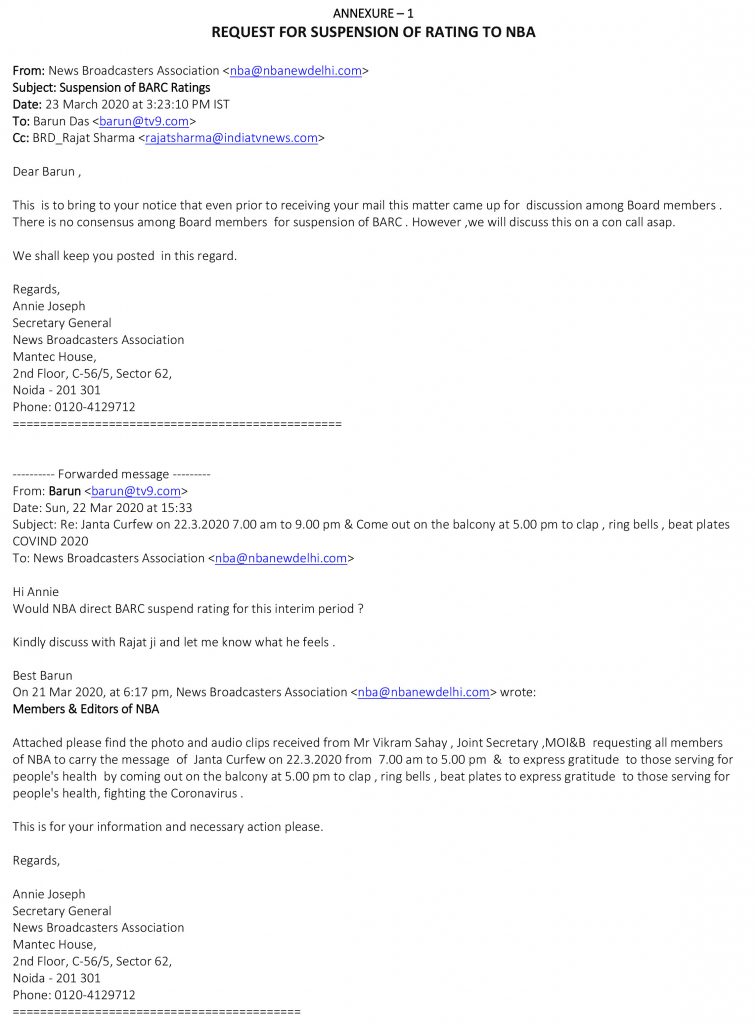 ANNEXURE – 1
REQUEST FOR SUSPENSION OF RATING TO NBA

From: News Broadcasters Association <nba@nbanewdelhi.com>
Subject: Suspension of BARC Ratings
Date: 23 March 2020 at 3:23:10 PM IST
To: Barun Das <barun@tv9.com>
Cc: BRD_Rajat Sharma <rajatsharma@indiatvnews.com>

Dear Barun ,

This is to bring to your notice that even prior to receiving your mail this matter came up for discussion among Board members . There is no consensus among Board members for suspension of BARC . However ,we will discuss this on a con call asap.

We shall keep you posted in this regard.

Regards,
Annie Joseph
Secretary General
News Broadcasters Association
Mantec House,
2nd Floor, C-56/5, Sector 62,
Noida - 201 301
Phone: 0120-4129712
================================================

---------- Forwarded message ---------
From: Barun <barun@tv9.com>
Date: Sun, 22 Mar 2020 at 15:33
Subject: Re: Janta Curfew on 22.3.2020 7.00 am to 9.00 pm & Come out on the balcony at 5.00 pm to clap , ring bells , beat plates COVIND 2020
To: News Broadcasters Association <nba@nbanewdelhi.com>

Hi Annie
Would NBA direct BARC suspend rating for this interim period ?

Kindly discuss with Rajat ji and let me know what he feels .

Best Barun
On 21 Mar 2020, at 6:17 pm, News Broadcasters Association <nba@nbanewdelhi.com> wrote:
Members & Editors of NBA

Attached please find the photo and audio clips received from Mr Vikram Sahay , Joint Secretary ,MOI&B requesting all members of NBA to carry the message of Janta Curfew on 22.3.2020 from 7.00 am to 5.00 pm & to express gratitude to those serving for people's health by coming out on the balcony at 5.00 pm to clap , ring bells , beat plates to express gratitude to those serving for people's health, fighting the Coronavirus .

This is for your information and necessary action please.

Regards,

Annie Joseph
Secretary General
News Broadcasters Association
Mantec House,
2nd Floor, C-56/5, Sector 62,
Noida - 201 301
Phone: 0120-4129712
==========================================